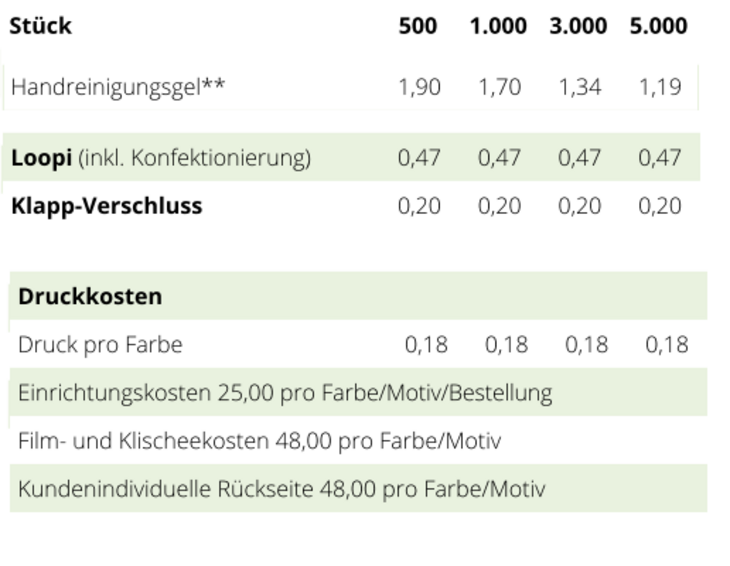 | Stück | 500 | 1.000 | 3.000 | 5.000 |
|---|---|---|---|---|
| Handreinigungsgel** | 1,90 | 1,70 | 1,34 | 1,19 |
| Loopi (inkl. Konfektionierung) | 0,47 | 0,47 | 0,47 | 0,47 |
| Klapp-Verschluss | 0,20 | 0,20 | 0,20 | 0,20 |

| Druckkosten | | | | |
|---|---|---|---|---|
| Druck pro Farbe | 0,18 | 0,18 | 0,18 | 0,18 |
| Einrichtungskosten 25,00 pro Farbe/Motiv/Bestellung | | | | |
| Film- und Klischeekosten 48,00 pro Farbe/Motiv | | | | |
| Kundenindividuelle Rückseite 48,00 pro Farbe/Motiv | | | | |